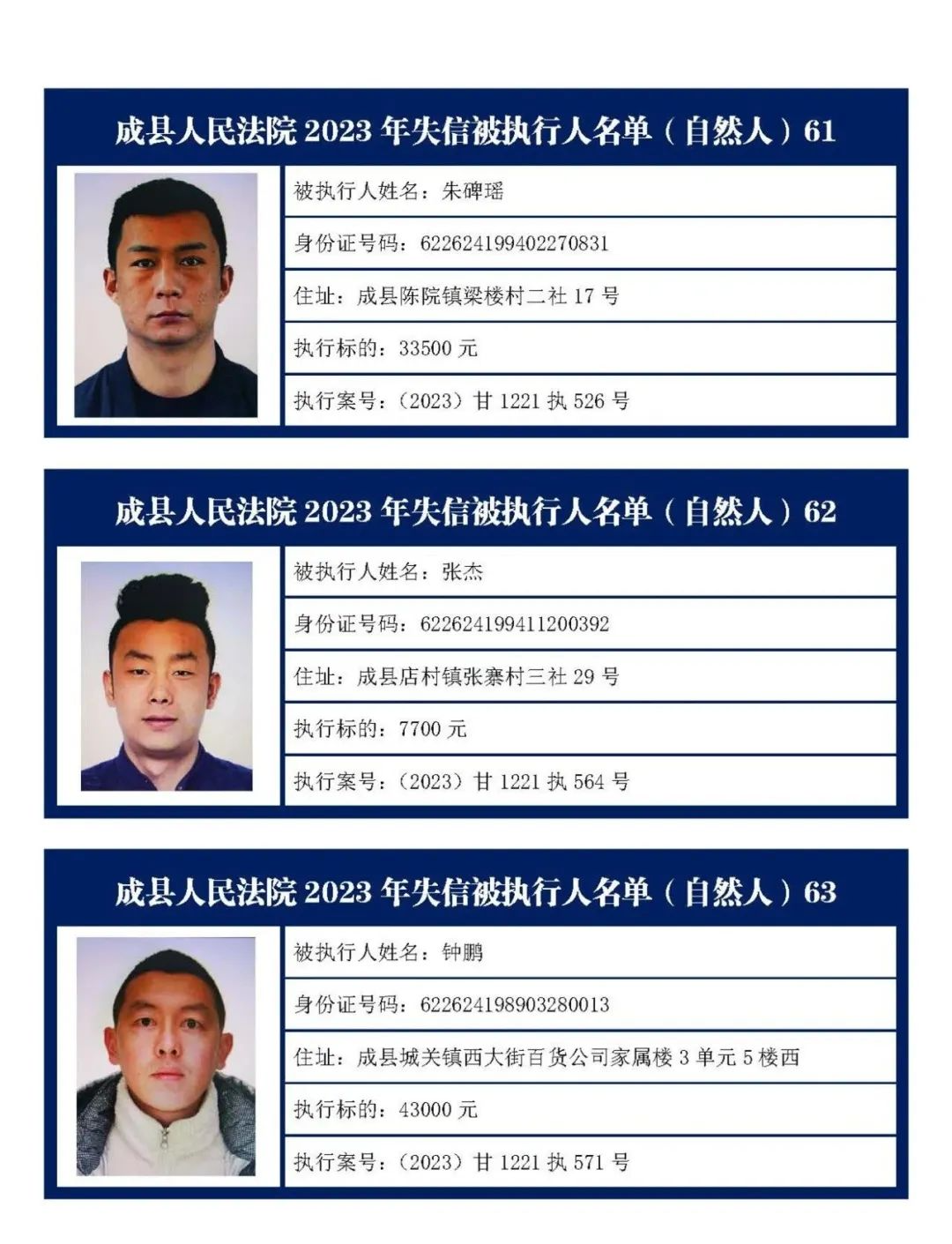 成县人民法院 2023 年失信被执行人名单（自然人）61

被执行人姓名：朱碑瑶

身份证号码：622624199402270831

住址：成县陈院镇梁楼村二社 17 号

执行标的：33500 元

执行案号：（2023）甘 1221 执 526 号

成县人民法院 2023 年失信被执行人名单（自然人）62

被执行人姓名：张杰

身份证号码：622624199411200392

住址：成县店村镇张寨村三社 29 号

执行标的：7700 元

执行案号：（2023）甘 1221 执 564 号

成县人民法院 2023 年失信被执行人名单（自然人）63

被执行人姓名：钟鹏

身份证号码：622624198903280013

住址：成县城关镇西大街百货公司家属楼 3 单元 5 楼西

执行标的：43000 元

执行案号：（2023）甘 1221 执 571 号